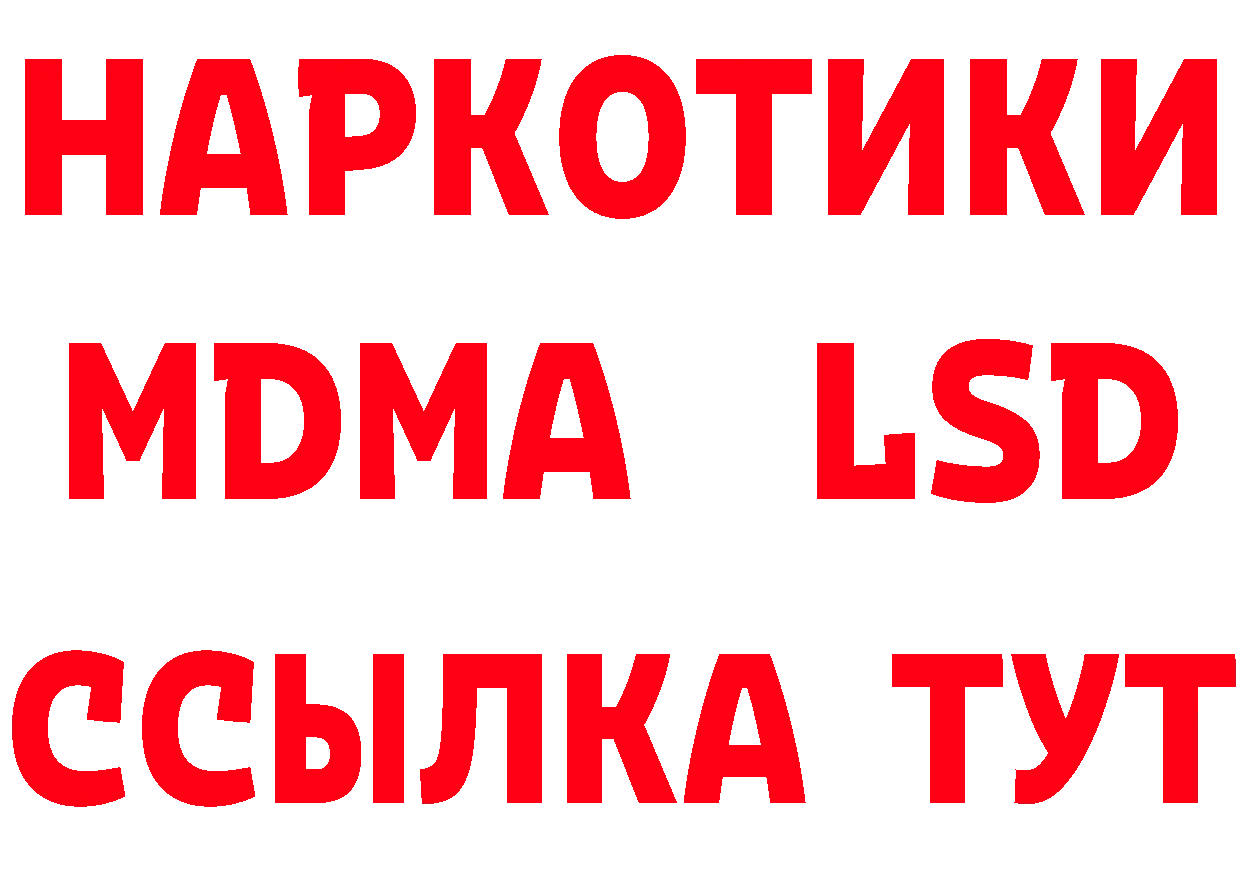 НАРКОТИКИ
MDMA LSD
ССЫЛКА ТУТ